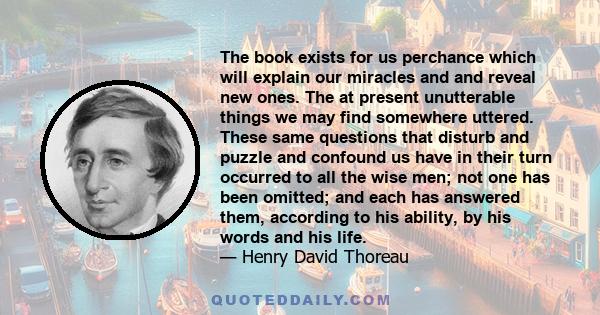 The book exists for us perchance which will explain our miracles and and reveal new ones. The at present unutterable things we may find somewhere uttered. These same questions that disturb and puzzle and confound us have in their turn occurred to all the wise men; not one has been omitted; and each has answered them, according to his ability, by his words and his life.
— Henry David Thoreau

QUOTEDDAILY.COM